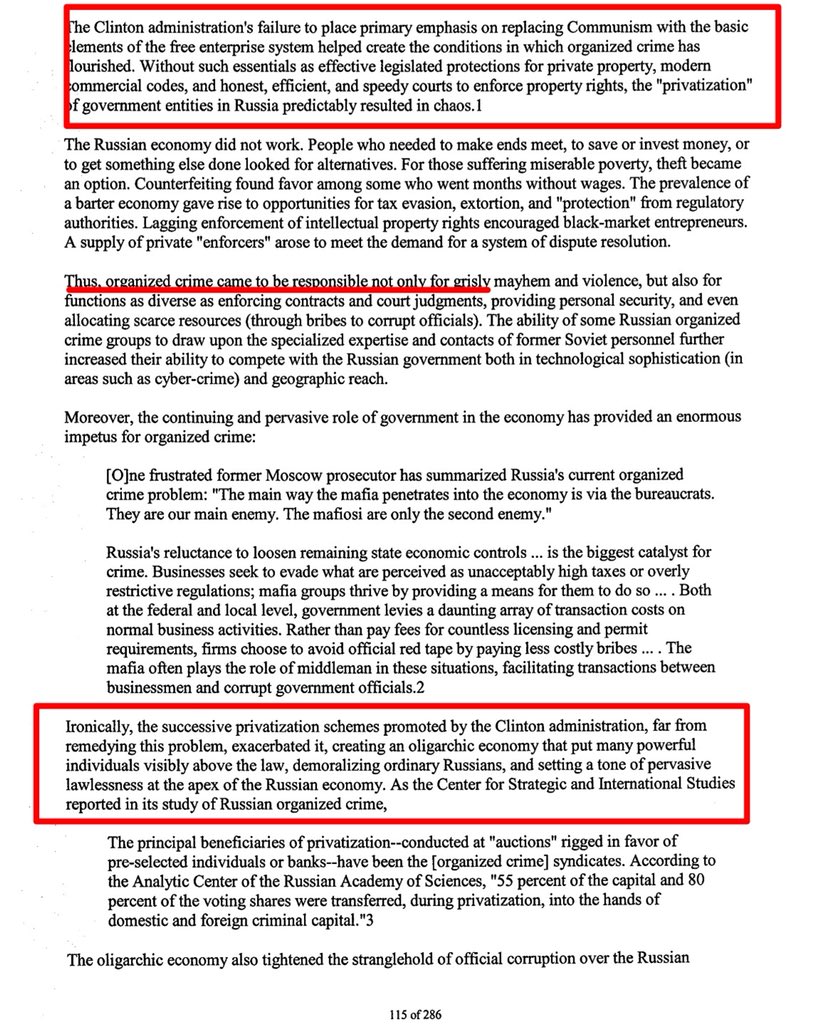 The Clinton administration's failure to place primary emphasis on replacing Communism with the basic elements of the free enterprise system helped create the conditions in which organized crime has flourished. Without such essentials as effective legislated protections for private property, modern commercial codes, and honest, efficient, and speedy courts to enforce property rights, the "privatization" of government entities in Russia predictably resulted in chaos.1

The Russian economy did not work. People who needed to make ends meet, to save or invest money, or to get something else done looked for alternatives. For those suffering miserable poverty, theft became an option. Counterfeiting found favor among some who went months without wages. The prevalence of a barter economy gave rise to opportunities for tax evasion, extortion, and "protection" from regulatory authorities. Lagging enforcement of intellectual property rights encouraged black-market entrepreneurs. A supply of private "enforcers" arose to meet the demand for a system of dispute resolution.

Thus, organized crime came to be responsible not only for grisly mayhem and violence, but also for functions as diverse as enforcing contracts and court judgments, providing personal security, and even allocating scarce resources (through bribes to corrupt officials). The ability of some Russian organized crime groups to draw upon the specialized expertise and contacts of former Soviet personnel further increased their ability to compete with the Russian government both in technological sophistication (in areas such as cyber-crime) and geographic reach.

Moreover, the continuing and pervasive role of government in the economy has provided an enormous impetus for organized crime:

[O]ne frustrated former Moscow prosecutor has summarized Russia's current organized crime problem: "The main way the mafia penetrates into the economy is via the bureaucrats. They are our main enemy. The mafiosi are only the second enemy."

Russia's reluctance to loosen remaining state economic controls ... is the biggest catalyst for crime. Businesses seek to evade what are perceived as unacceptably high taxes or overly restrictive regulations; mafia groups thrive by providing a means for them to do so ... . Both at the federal and local level, government levies a daunting array of transaction costs on normal business activities. Rather than pay fees for countless licensing and permit requirements, firms choose to avoid official red tape by paying less costly bribes ... . The mafia often plays the role of middleman in these situations, facilitating transactions between businessmen and corrupt government officials.2

Ironically, the successive privatization schemes promoted by the Clinton administration, far from remedying this problem, exacerbated it, creating an oligarchic economy that put many powerful individuals visibly above the law, demoralizing ordinary Russians, and setting a tone of pervasive lawlessness at the apex of the Russian economy. As the Center for Strategic and International Studies reported in its study of Russian organized crime,

The principal beneficiaries of privatization--conducted at "auctions" rigged in favor of pre-selected individuals or banks--have been the [organized crime] syndicates. According to the Analytic Center of the Russian Academy of Sciences, "55 percent of the capital and 80 percent of the voting shares were transferred, during privatization, into the hands of domestic and foreign criminal capital."3

The oligarchic economy also tightened the stranglehold of official corruption over the Russian

115 of 286